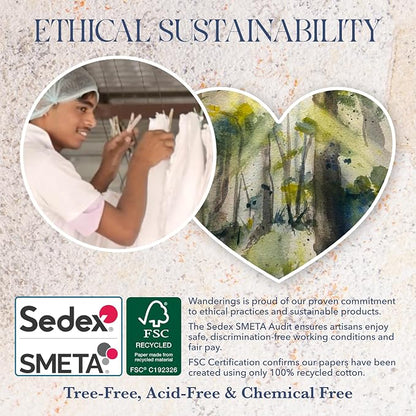 ETHICAL SUSTAINABILITY

Sedex

SMETA

FSC

RECYCLED

Paper made from recycled material

FSC® C192326

Wanderings is proud of our proven commitment to ethical practices and sustainable products.

The Sedex SMETA Audit ensures artisans enjoy safe, discrimination-free working conditions and fair pay.

FSC Certification confirms our papers have been created using only 100% recycled cotton.

Tree-Free, Acid-Free & Chemical Free